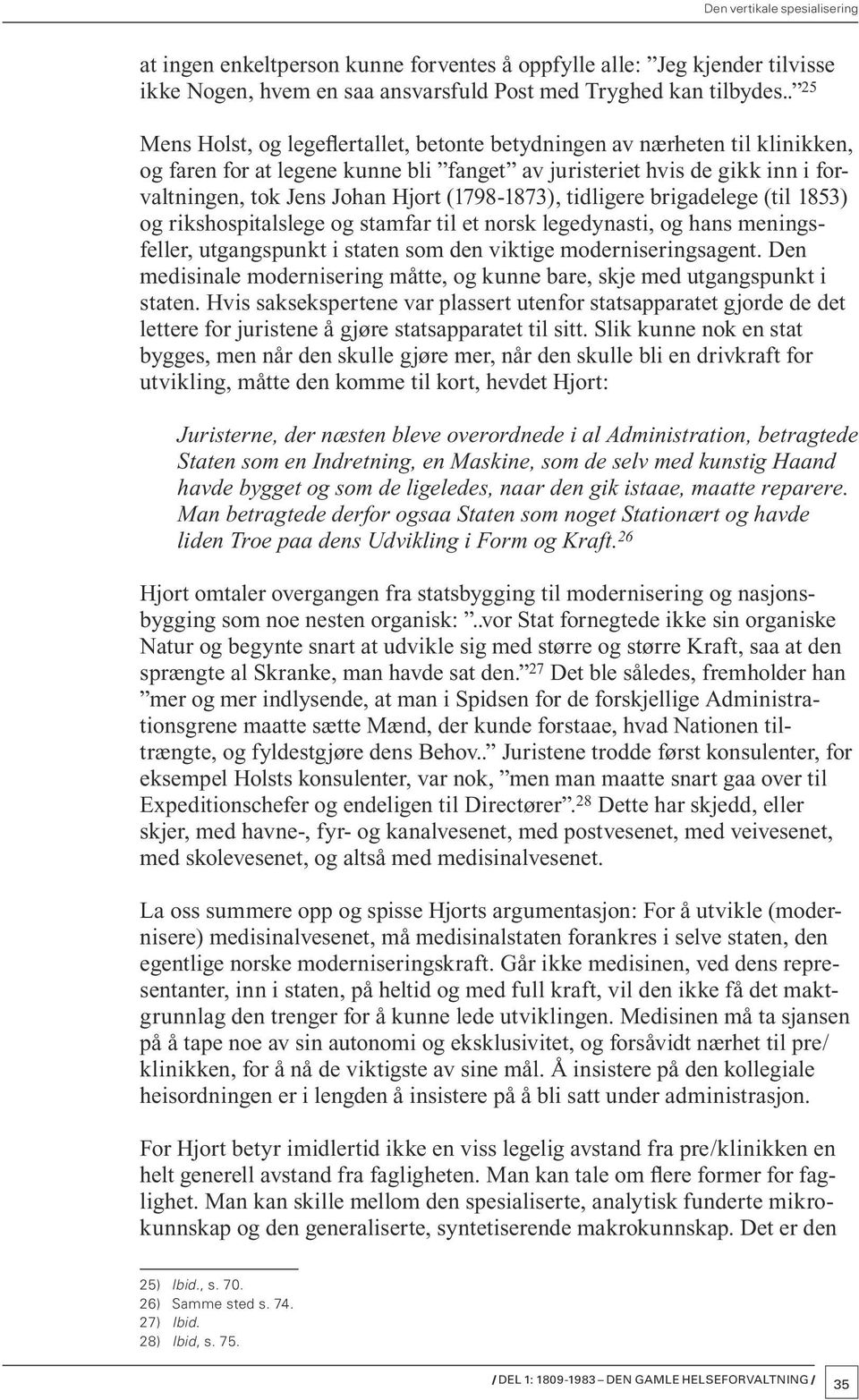 Den vertikale spesialisering

at ingen enkeltperson kunne forventes å oppfylle alle: ”Jeg kjender tilvisse ikke Nogen, hvem en saa ansvarsfuld Post med Tryghed kan tilbydes..”$^{25}$

Mens Holst, og legeflertallet, betonte betydningen av nærheten til klinikken, og faren for at legene kunne bli ”fanget” av juristeriet hvis de gikk inn i forvaltningen, tok Jens Johan Hjort (1798-1873), tidligere brigadelege (til 1853) og rikshospitalslege og stamfar til et norsk legedynasti, og hans meningsfeller, utgangspunkt i staten som den viktige moderniseringsagent. Den medisinale modernisering måtte, og kunne bare, skje med utgangspunkt i staten. Hvis saksekspertene var plassert utenfor statsapparatet gjorde de det lettere for juristene å gjøre statsapparatet til sitt. Slik kunne nok en stat bygges, men når den skulle gjøre mer, når den skulle bli en drivkraft for utvikling, måtte den komme til kort, hevdet Hjort:

Juristerne, der næsten bleve overordnede i al Administration, betragtede Staten som en Indretning, en Maskine, som de selv med kunstig Haand havde bygget og som de ligeledes, naar den gik istaae, maatte reparere. Man betragtede derfor ogsaa Staten som noget Stationært og havde liden Troe paa dens Udvikling i Form og Kraft.$^{26}$

Hjort omtaler overgangen fra statsbygging til modernisering og nasjonsbygging som noe nesten organisk: ”..vor Stat fornegtede ikke sin organiske Natur og begynte snart at udvikle sig med større og større Kraft, saa at den sprængte al Skranke, man havde sat den.”$^{27}$ Det ble således, fremholder han ”mer og mer indlysende, at man i Spidsen for de forskjellige Administrationsgrene maatte sætte Mænd, der kunde forstaae, hvad Nationen tiltrængte, og fyldestgjøre dens Behov..” Juristene trodde først konsulenter, for eksempel Holsts konsulenter, var nok, ”men man maatte snart gaa over til Expeditionschefer og endeligen til Directører”.$^{28}$ Dette har skjedd, eller skjer, med havne-, fyr- og kanalvesenet, med postvesenet, med veivesenet, med skolevesenet, og altså med medisinalvesenet.

La oss summere opp og spisse Hjorts argumentasjon: For å utvikle (modernisere) medisinalvesenet, må medisinalstaten forankres i selve staten, den egentlige norske moderniseringskraft. Går ikke medisinen, ved dens representanter, inn i staten, på heltid og med full kraft, vil den ikke få det maktgrunnlag den trenger for å kunne lede utviklingen. Medisinen må ta sjansen på å tape noe av sin autonomi og eksklusivitet, og forsåvidt nærhet til pre/klinikken, for å nå de viktigste av sine mål. Å insistere på den kollegiale heisordningen er i lengden å insistere på å bli satt under administrasjon.

For Hjort betyr imidlertid ikke en viss legelig avstand fra pre/klinikken en helt generell avstand fra fagligheten. Man kan tale om flere former for faglighet. Man kan skille mellom den spesialiserte, analytisk funderte mikrokunnskap og den generaliserte, syntetiserende makrokunnskap. Det er den

25) Ibid., s. 70.
26) Samme sted s. 74.
27) Ibid.
28) Ibid, s. 75.

/ DEL 1: 1809-1983 – DEN GAMLE HELSEFORVALTNING / 35